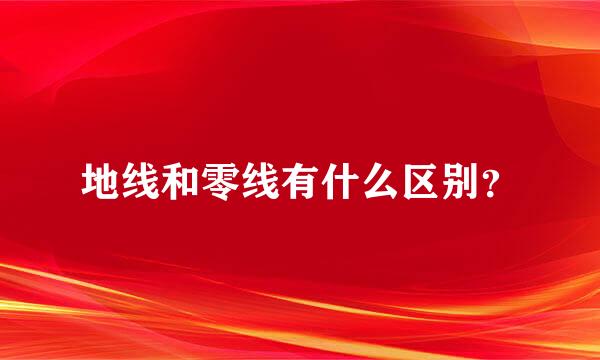 地线和零线有什么区别?